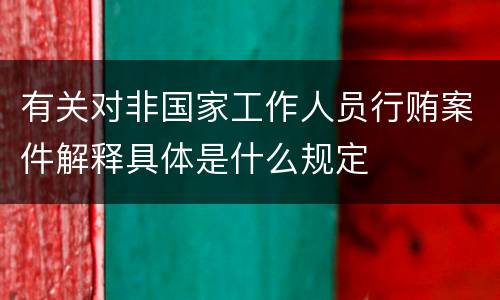 有关对非国家工作人员行贿案件解释具体是什么规定